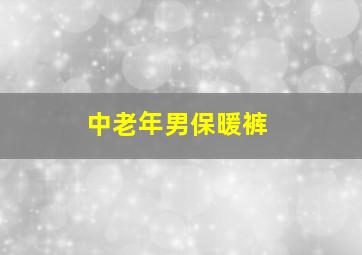 中老年男保暖裤